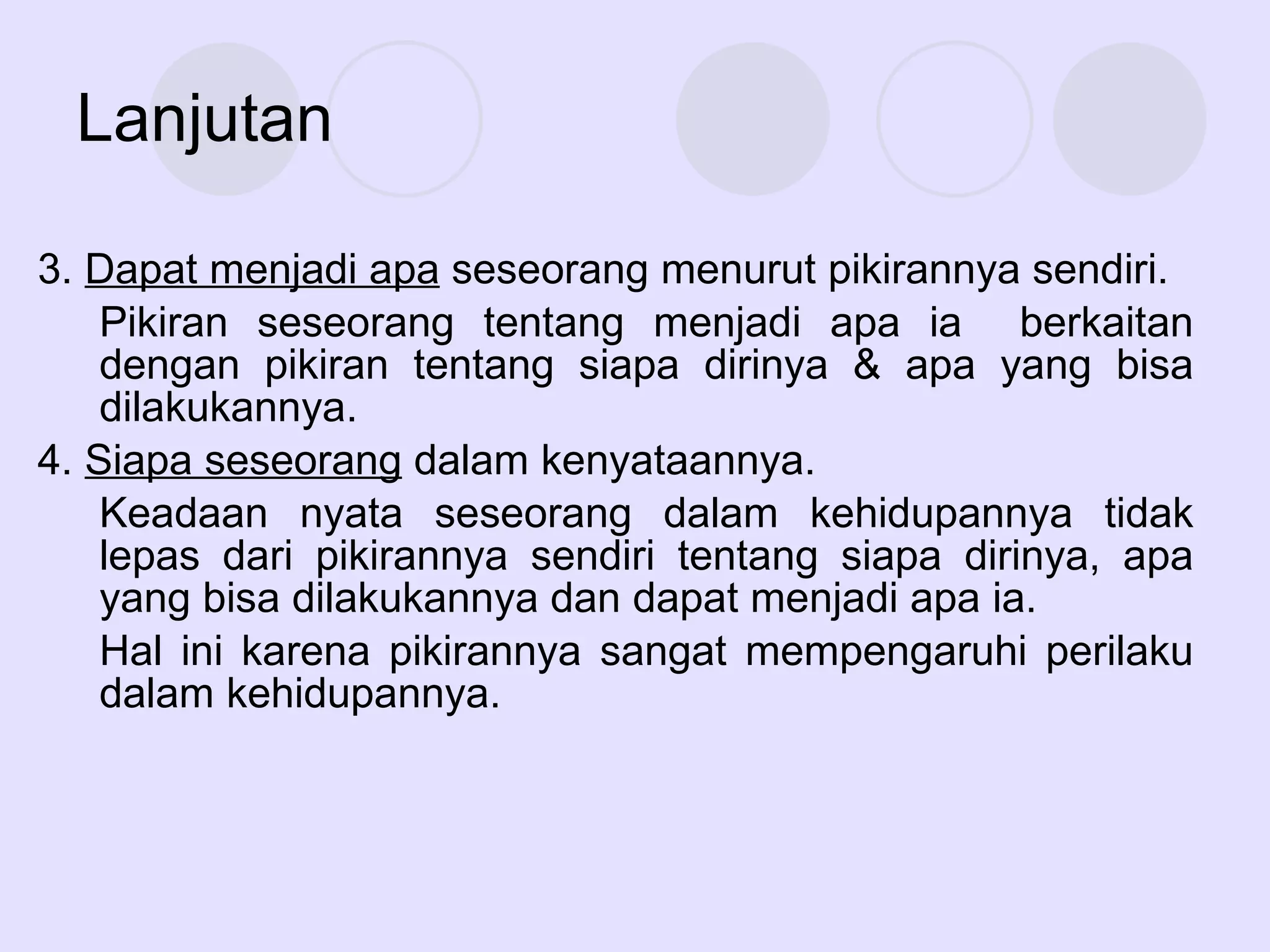 Lanjutan

3. Dapat menjadi apa seseorang menurut pikirannya sendiri.

Pikiran seseorang tentang menjadi apa ia berkaitan dengan pikiran tentang siapa dirinya & apa yang bisa dilakukannya.

4. Siapa seseorang dalam kenyataannya.

Keadaan nyata seseorang dalam kehidupannya tidak lepas dari pikirannya sendiri tentang siapa dirinya, apa yang bisa dilakukannya dan dapat menjadi apa ia.

Hal ini karena pikirannya sangat mempengaruhi perilaku dalam kehidupannya.